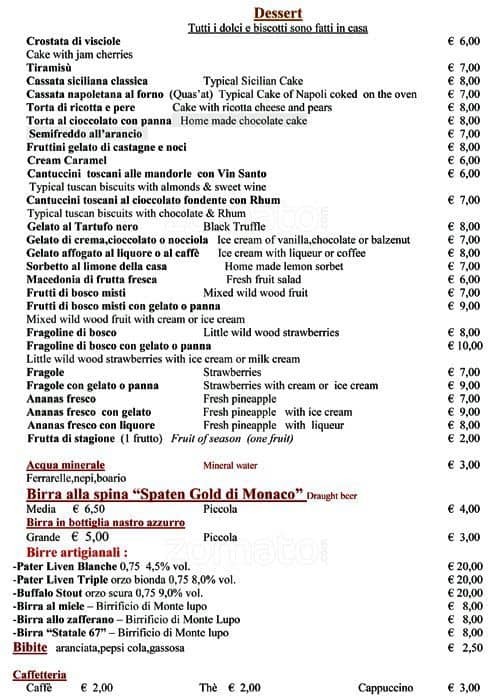 Dessert
Tutti i dolci e biscotti sono fatti in casa

Crostata di visciole € 6,00
Cake with jam cherries
Tiramisù € 7,00
Cassata siciliana classica Typical Sicilian Cake € 8,00
Cassata napoletana al forno (Quas'at) Typical Cake of Napoli coked on the oven € 7,00
Torta di ricotta e pere Cake with ricotta cheese and pears € 8,00
Torta al cioccolato con panna Home made chocolate cake € 8,00
Semifreddo all'arancio € 7,00
Fruttini gelato di castagne e noci € 8,00
Cream Caramel € 6,00
Cantuccini toscani alle mandorle con Vin Santo € 6,00
Typical tuscan biscuits with almonds & sweet wine
Cantuccini toscani al cioccolato fondente con Rhum € 7,00
Typical tuscan biscuits with chocolate & Rhum
Gelato al Tartufo nero Black Truffle € 8,00
Gelato di crema,cioccolato o nocciola Ice cream of vanilla,chocolate or balzenut € 7,00
Gelato affogato al liquore o al caffè Ice cream with liqueur or coffee € 8,00
Sorbetto al limone della casa Home made lemon sorbet € 7,00
Macedonia di frutta fresca Fresh fruit salad € 6,00
Frutti di bosco misti Mixed wild wood fruit € 7,00
Frutti di bosco misti con gelato o panna € 9,00
Mixed wild wood fruit with cream or ice cream
Fragoline di bosco Little wild wood strawberries € 8,00
Fragoline di bosco con gelato o panna € 10,00
Little wild wood strawberries with ice cream or milk cream
Fragole Strawberries € 7,00
Fragole con gelato o panna Strawberries with cream or ice cream € 9,00
Ananas fresco Fresh pineapple € 7,00
Ananas fresco con gelato Fresh pineapple with ice cream € 9,00
Ananas fresco con liquore Fresh pineapple with liqueur € 8,00
Frutta di stagione (1 frutto) Fruit of season (one fruit) € 2,00

Acqua minerale Mineral water € 3,00
Ferrarelle,nepi,boario
Birra alla spina "Spaten Gold di Monaco" Draught beer
Media € 6,50 Piccola € 4,00
Birra in bottiglia nastro azzurro
Grande € 5,00 Piccola € 3,00
Birre artigianali :
-Pater Liven Blanche 0,75 4,5% vol. € 20,00
-Pater Liven Triple orzo bionda 0,75 8,0% vol. € 20,00
-Buffalo Stout orzo scura 0,75 9,0% vol. € 20,00
-Birra al miele – Birrificio di Monte lupo € 8,00
-Birra allo zafferano – Birrificio di Monte Lupo € 8,00
-Birra "Statale 67" – Birrificio di Monte lupo € 8,00
Bibite aranciata,pepsi cola,gassosa € 2,50

Caffetteria
Caffè € 2,00 Thè € 2,00 Cappuccino € 3,00